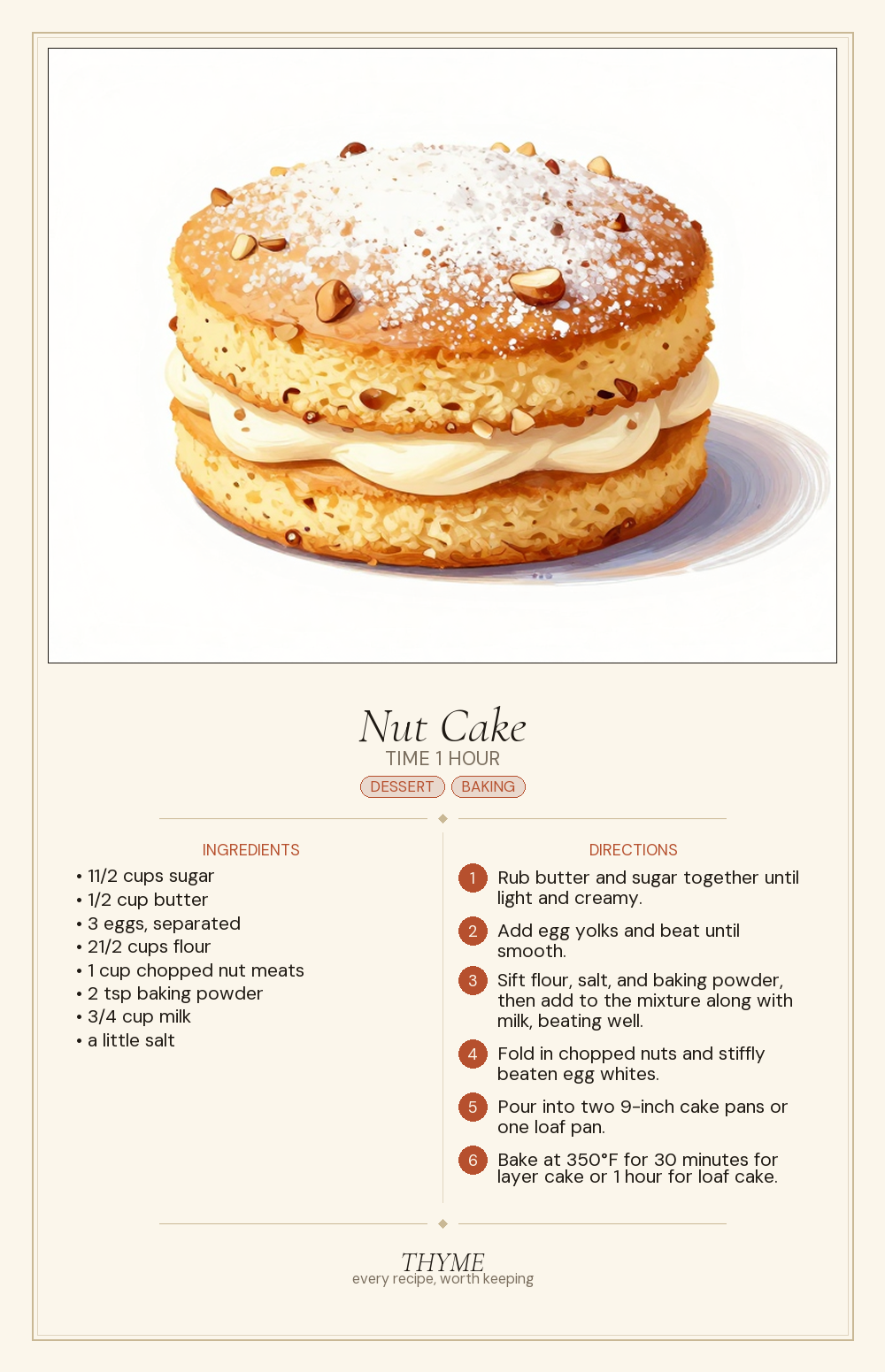 Nut Cake
TIME 1 HOUR
DESSERT BAKING

INGREDIENTS
• 11/2 cups sugar
• 1/2 cup butter
• 3 eggs, separated
• 21/2 cups flour
• 1 cup chopped nut meats
• 2 tsp baking powder
• 3/4 cup milk
• a little salt

DIRECTIONS
1 Rub butter and sugar together until light and creamy.
2 Add egg yolks and beat until smooth.
3 Sift flour, salt, and baking powder, then add to the mixture along with milk, beating well.
4 Fold in chopped nuts and stiffly beaten egg whites.
5 Pour into two 9-inch cake pans or one loaf pan.
6 Bake at 350°F for 30 minutes for layer cake or 1 hour for loaf cake.

THYME
every recipe, worth keeping